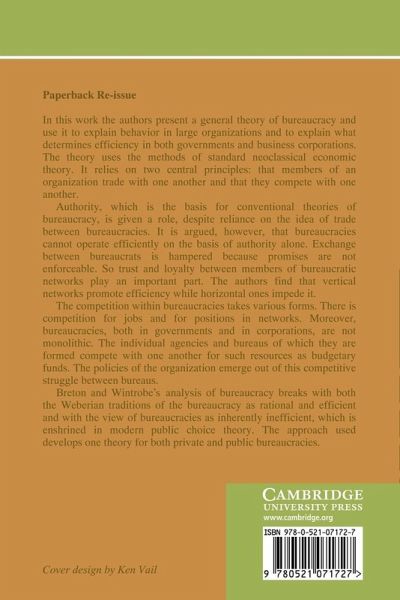 Paperback Re-issue

In this work the authors present a general theory of bureaucracy and use it to explain behavior in large organizations and to explain what determines efficiency in both governments and business corporations. The theory uses the methods of standard neoclassical economic theory. It relies on two central principles: that members of an organization trade with one another and that they compete with one another.

Authority, which is the basis for conventional theories of bureaucracy, is given a role, despite reliance on the idea of trade between bureaucracies. It is argued, however, that bureaucracies cannot operate efficiently on the basis of authority alone. Exchange between bureaucrats is hampered because promises are not enforceable. So trust and loyalty between members of bureaucratic networks play an important part. The authors find that vertical networks promote efficiency while horizontal ones impede it.

The competition within bureaucracies takes various forms. There is competition for jobs and for positions in networks. Moreover, bureaucracies, both in governments and in corporations, are not monolithic. The individual agencies and bureaus of which they are formed compete with one another for such resources as budgetary funds. The policies of the organization emerge out of this competitive struggle between bureaus.

Breton and Wintrobe's analysis of bureaucracy breaks with both the Weberian traditions of the bureaucracy as rational and efficient and with the view of bureaucracies as inherently inefficient, which is enshrined in modern public choice theory. The approach used develops one theory for both private and public bureaucracies.

CAMBRIDGE
UNIVERSITY PRESS
www.cambridge.org

ISBN 978-0-521-07172-7

9 780521 071727 >

Cover design by Ken Vail